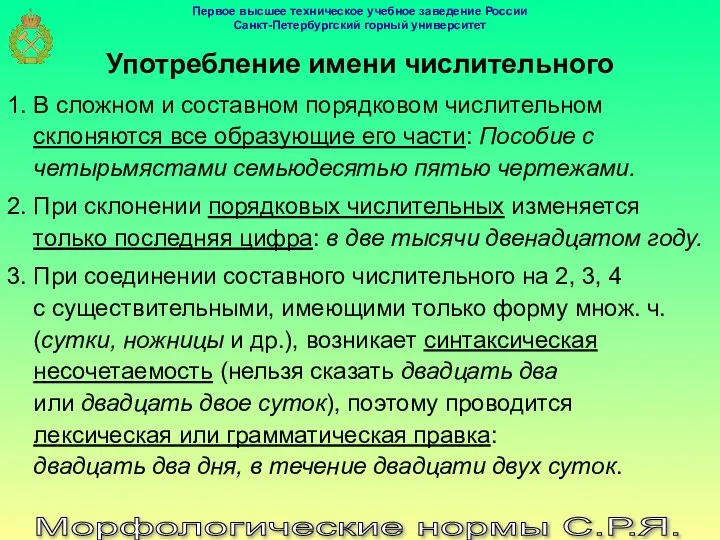 Первое высшее техническое учебное заведение России
Санкт-Петербургский горный университет

Употребление имени числительного

1. В сложном и составном порядковом числительном склоняются все образующие его части: Пособие с четырьмястами семьюдесятью пятью чертежами.

2. При склонении порядковых числительных изменяется только последняя цифра: в две тысячи двенадцатом году.

3. При соединении составного числительного на 2, 3, 4 с существительными, имеющими только форму множ. ч. (сутки, ножницы и др.), возникает синтаксическая несочетаемость (нельзя сказать двадцать два или двадцать двое суток), поэтому проводится лексическая или грамматическая правка: двадцать два дня, в течение двадцати двух суток.

Морфологические нормы С.Р.Я.